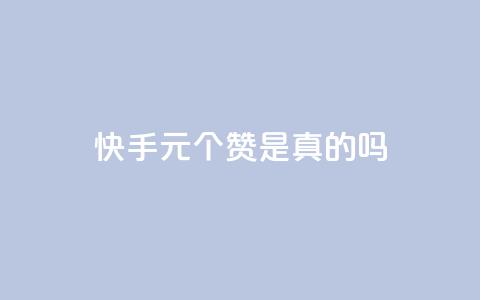 快手元个赞是真的吗